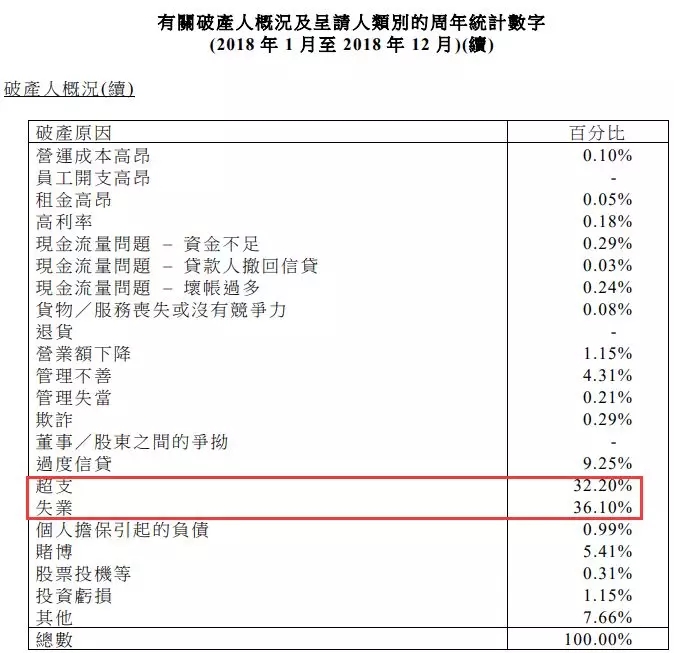 有關破產人概況及呈請人類別的周年統計數字
(2018年1月至2018年12月)(續)

破產人概況(續)

| 破產原因 | 百分比 |
|---|---|
| 營運成本高昂 | 0.10% |
| 員工開支高昂 | - |
| 租金高昂 | 0.05% |
| 高利率 | 0.18% |
| 現金流量問題 – 資金不足 | 0.29% |
| 現金流量問題 – 貸款人撤回信貸 | 0.03% |
| 現金流量問題 – 壞帳過多 | 0.24% |
| 貨物/服務喪失或沒有競爭力 | 0.08% |
| 退貨 | - |
| 營業額下降 | 1.15% |
| 管理不善 | 4.31% |
| 管理失當 | 0.21% |
| 欺詐 | 0.29% |
| 董事/股東之間的爭拗 | - |
| 過度信貸 | 9.25% |
| 超支 | 32.20% |
| 失業 | 36.10% |
| 個人擔保引起的負債 | 0.99% |
| 賭博 | 5.41% |
| 股票投機等 | 0.31% |
| 投資虧損 | 1.15% |
| 其他 | 7.66% |
| 總數 | 100.00% |